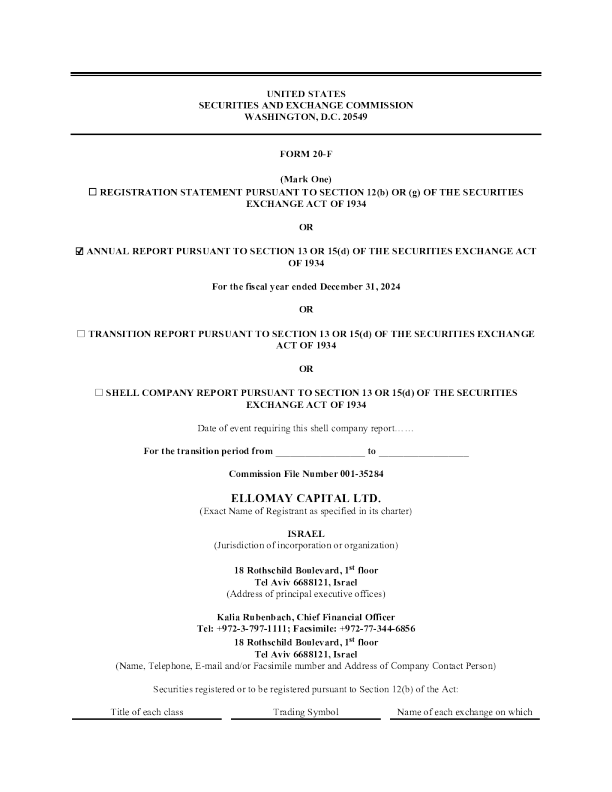 UNITED STATES
SECURITIES AND EXCHANGE COMMISSION
WASHINGTON, D.C. 20549

FORM 20-F

(Mark One)
☐ REGISTRATION STATEMENT PURSUANT TO SECTION 12(b) OR (g) OF THE SECURITIES EXCHANGE ACT OF 1934

OR

☑ ANNUAL REPORT PURSUANT TO SECTION 13 OR 15(d) OF THE SECURITIES EXCHANGE ACT OF 1934

For the fiscal year ended December 31, 2024

OR

☐ TRANSITION REPORT PURSUANT TO SECTION 13 OR 15(d) OF THE SECURITIES EXCHANGE ACT OF 1934

OR

☐ SHELL COMPANY REPORT PURSUANT TO SECTION 13 OR 15(d) OF THE SECURITIES EXCHANGE ACT OF 1934

Date of event requiring this shell company report……

For the transition period from _________________ to _________________

Commission File Number 001-35284

ELLOMAY CAPITAL LTD.
(Exact Name of Registrant as specified in its charter)

ISRAEL
(Jurisdiction of incorporation or organization)

18 Rothschild Boulevard, 1$^{st}$ floor
Tel Aviv 6688121, Israel
(Address of principal executive offices)

Kalia Rubenbach, Chief Financial Officer
Tel: +972-3-797-1111; Facsimile: +972-77-344-6856
18 Rothschild Boulevard, 1$^{st}$ floor
Tel Aviv 6688121, Israel
(Name, Telephone, E-mail and/or Facsimile number and Address of Company Contact Person)

Securities registered or to be registered pursuant to Section 12(b) of the Act:

| Title of each class | Trading Symbol | Name of each exchange on which |
|---|---|---|